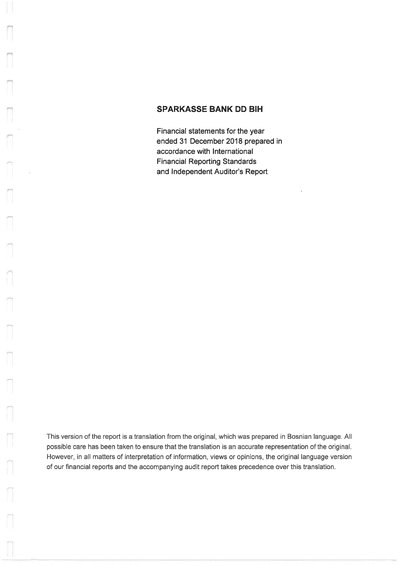 SPARKASSE BANK DD BIH

Financial statements for the year ended 31 December 2018 prepared in accordance with International Financial Reporting Standards and Independent Auditor's Report

This version of the report is a translation from the original, which was prepared in Bosnian language. All possible care has been taken to ensure that the translation is an accurate representation of the original. However, in all matters of interpretation of information, views or opinions, the original language version of our financial reports and the accompanying audit report takes precedence over this translation.